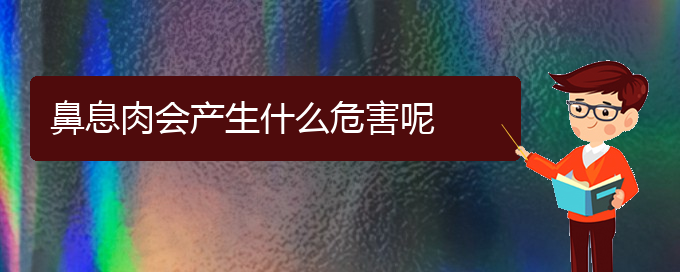 鼻息肉会产生什么危害呢